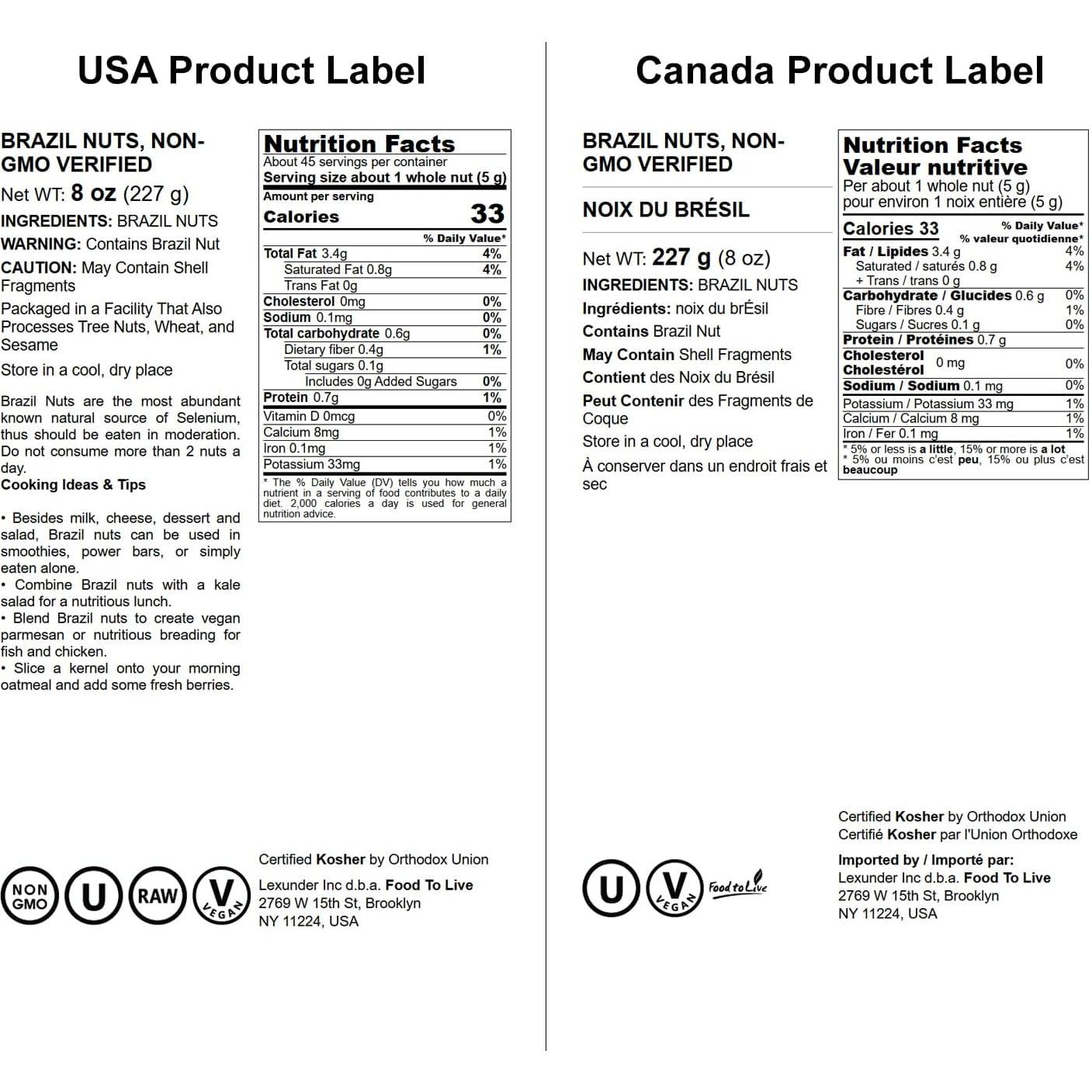 USA Product Label

BRAZIL NUTS, NON-GMO VERIFIED

Net WT: 8 oz (227 g)

INGREDIENTS: BRAZIL NUTS

WARNING: Contains Brazil Nut

CAUTION: May Contain Shell Fragments

Packaged in a Facility That Also Processes Tree Nuts, Wheat, and Sesame

Store in a cool, dry place

Brazil Nuts are the most abundant known natural source of Selenium, thus should be eaten in moderation. Do not consume more than 2 nuts a day.

Cooking Ideas & Tips

• Besides milk, cheese, dessert and salad, Brazil nuts can be used in smoothies, power bars, or simply eaten alone.
• Combine Brazil nuts with a kale salad for a nutritious lunch.
• Blend Brazil nuts to create vegan parmesan or nutritious breading for fish and chicken.
• Slice a kernel onto your morning oatmeal and add some fresh berries.

Nutrition Facts
About 45 servings per container
Serving size about 1 whole nut (5 g)
Amount per serving
Calories 33
% Daily Value*
Total Fat 3.4g 4%
Saturated Fat 0.8g 4%
Trans Fat 0g
Cholesterol 0mg 0%
Sodium 0.1mg 0%
Total carbohydrate 0.6g 0%
Dietary fiber 0.4g 1%
Total sugars 0.1g
Includes 0g Added Sugars 0%
Protein 0.7g 1%
Vitamin D 0mcg 0%
Calcium 8mg 1%
Iron 0.1mg 1%
Potassium 33mg 1%
* The % Daily Value (DV) tells you how much a nutrient in a serving of food contributes to a daily diet. 2,000 calories a day is used for general nutrition advice.

NON GMO U RAW V VEGAN

Certified Kosher by Orthodox Union

Lexunder Inc d.b.a. Food To Live
2769 W 15th St, Brooklyn
NY 11224, USA

Canada Product Label

BRAZIL NUTS, NON-GMO VERIFIED

NOIX DU BRÉSIL

Net WT: 227 g (8 oz)

INGREDIENTS: BRAZIL NUTS

Ingrédients: noix du brÉsil

Contains Brazil Nut

May Contain Shell Fragments

Contient des Noix du Brésil

Peut Contenir des Fragments de Coque

Store in a cool, dry place

À conserver dans un endroit frais et sec

Nutrition Facts
Valeur nutritive
Per about 1 whole nut (5 g)
pour environ 1 noix entière (5 g)
Calories 33
% Daily Value*
% valeur quotidienne*
Fat / Lipides 3.4 g 4%
Saturated / saturés 0.8 g 4%
+ Trans / trans 0 g
Carbohydrate / Glucides 0.6 g 0%
Fibre / Fibres 0.4 g 1%
Sugars / Sucres 0.1 g 0%
Protein / Protéines 0.7 g
Cholesterol Cholestérol 0 mg 0%
Sodium / Sodium 0.1 mg 0%
Potassium / Potassium 33 mg 1%
Calcium / Calcium 8 mg 1%
Iron / Fer 0.1 mg 1%
* 5% or less is a little, 15% or more is a lot
* 5% ou moins c'est peu, 15% ou plus c'est beaucoup

U V VEGAN Food to Live

Certified Kosher by Orthodox Union
Certifié Kosher par l'Union Orthodoxe

Imported by / Importé par:
Lexunder Inc d.b.a. Food To Live
2769 W 15th St, Brooklyn
NY 11224, USA